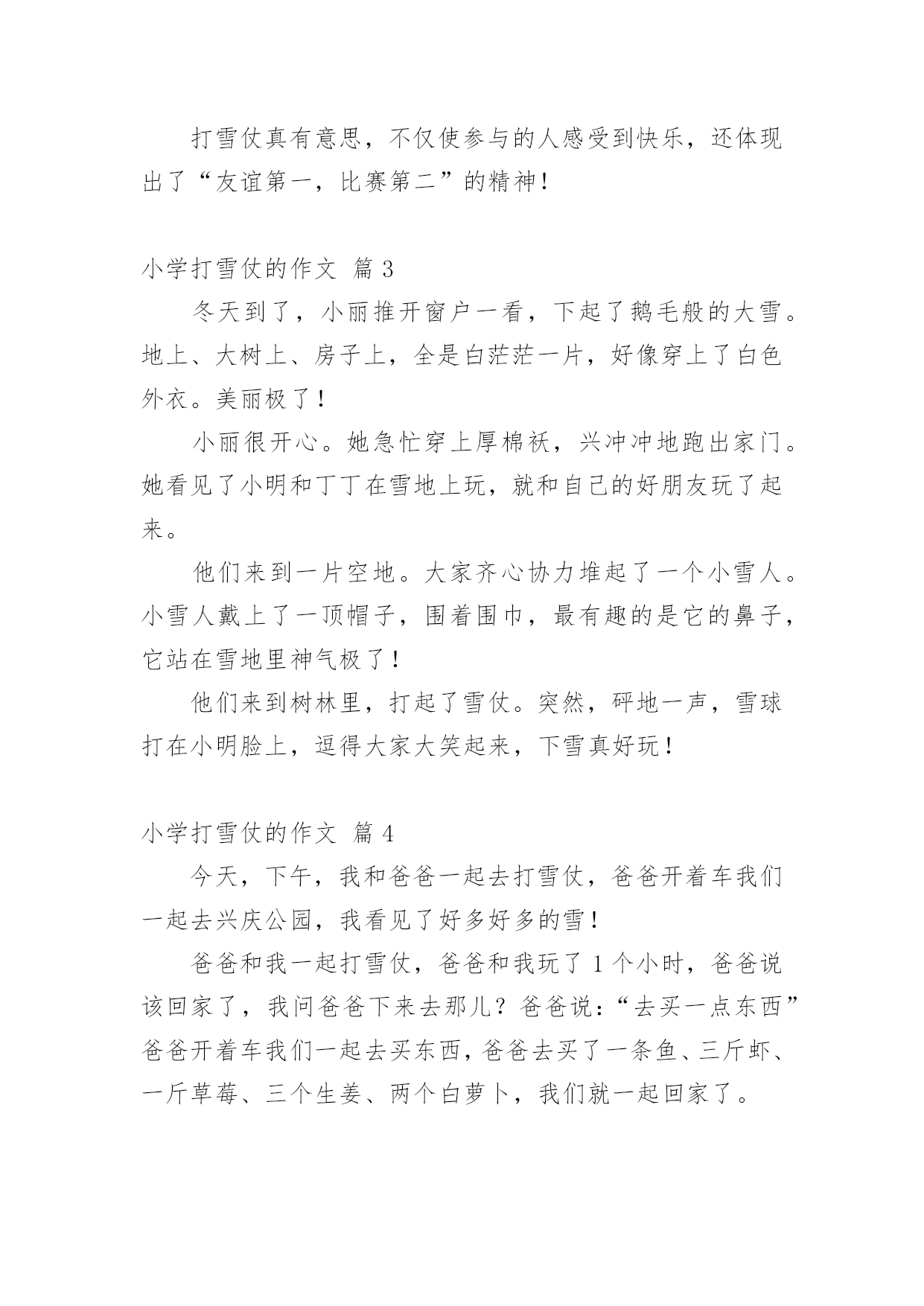 打雪仗真有意思，不仅使参与的人感受到快乐，还体现出了“友谊第一，比赛第二”的精神！

小学打雪仗的作文 篇 3

冬天到了，小丽推开窗户一看，下起了鹅毛般的大雪。地上、大树上、房子上，全是白茫茫一片，好像穿上了白色外衣。美丽极了！

小丽很开心。她急忙穿上厚棉袄，兴冲冲地跑出家门。她看见了小明和丁丁在雪地上玩，就和自己的好朋友玩了起来。

他们来到一片空地。大家齐心协力堆起了一个小雪人。小雪人戴上了一顶帽子，围着围巾，最有趣的是它的鼻子，它站在雪地里神气极了！

他们来到树林里，打起了雪仗。突然，砰地一声，雪球打在小明脸上，逗得大家大笑起来，下雪真好玩！

小学打雪仗的作文 篇 4

今天，下午，我和爸爸一起去打雪仗，爸爸开着车我们一起去兴庆公园，我看见了好多好多的雪！

爸爸和我一起打雪仗，爸爸和我玩了 1 个小时，爸爸说该回家了，我问爸爸下来去那儿？爸爸说：“去买一点东西”爸爸开着车我们一起去买东西，爸爸去买了一条鱼、三斤虾、一斤草莓、三个生姜、两个白萝卜，我们就一起回家了。